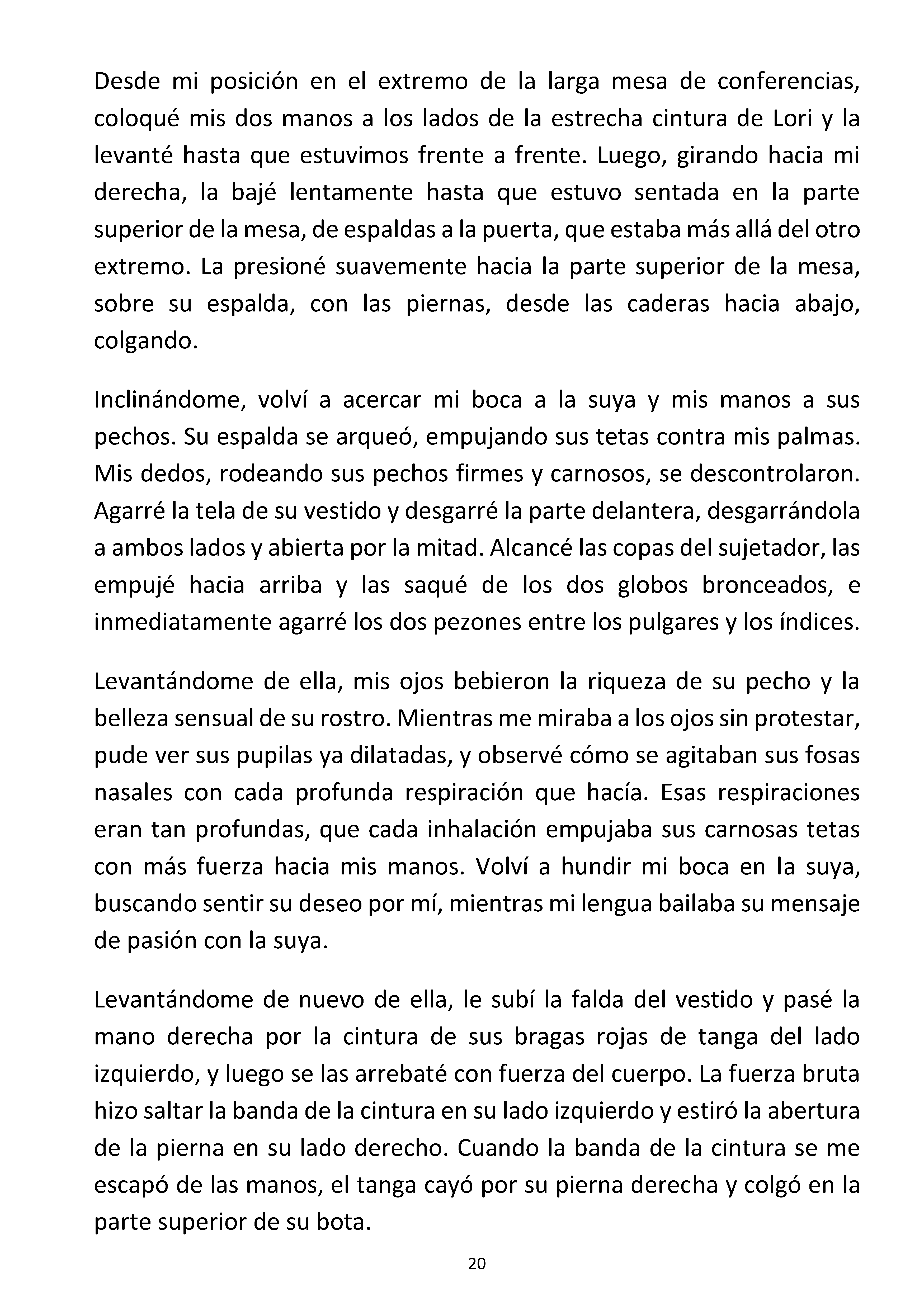 Desde mi posición en el extremo de la larga mesa de conferencias, coloqué mis dos manos a los lados de la estrecha cintura de Lori y la levanté hasta que estuvimos frente a frente. Luego, girando hacia mi derecha, la bajé lentamente hasta que estuvo sentada en la parte superior de la mesa, de espaldas a la puerta, que estaba más allá del otro extremo. La presioné suavemente hacia la parte superior de la mesa, sobre su espalda, con las piernas, desde las caderas hacia abajo, colgando.

Inclinándome, volví a acercar mi boca a la suya y mis manos a sus pechos. Su espalda se arqueó, empujando sus tetas contra mis palmas. Mis dedos, rodeando sus pechos firmes y carnosos, se descontrolaron. Agarré la tela de su vestido y desgarré la parte delantera, desgarrándola a ambos lados y abierta por la mitad. Alcancé las copas del sujetador, las empujé hacia arriba y las saqué de los dos globos bronceados, e inmediatamente agarré los dos pezones entre los pulgares y los índices.

Levantándome de ella, mis ojos bebieron la riqueza de su pecho y la belleza sensual de su rostro. Mientras me miraba a los ojos sin protestar, pude ver sus pupilas ya dilatadas, y observé cómo se agitaban sus fosas nasales con cada profunda respiración que hacía. Esas respiraciones eran tan profundas, que cada inhalación empujaba sus carnosas tetas con más fuerza hacia mis manos. Volví a hundir mi boca en la suya, buscando sentir su deseo por mí, mientras mi lengua bailaba su mensaje de pasión con la suya.

Levantándome de nuevo de ella, le subí la falda del vestido y pasé la mano derecha por la cintura de sus bragas rojas de tanga del lado izquierdo, y luego se las arrebaté con fuerza del cuerpo. La fuerza bruta hizo saltar la banda de la cintura en su lado izquierdo y estiró la abertura de la pierna en su lado derecho. Cuando la banda de la cintura se me escapó de las manos, el tanga cayó por su pierna derecha y colgó en la parte superior de su bota.

20